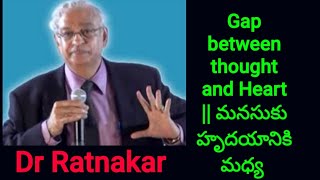 Gap between thought and Heart || మనసుకు హృదయానికి మధ్య

Dr Ratnakar